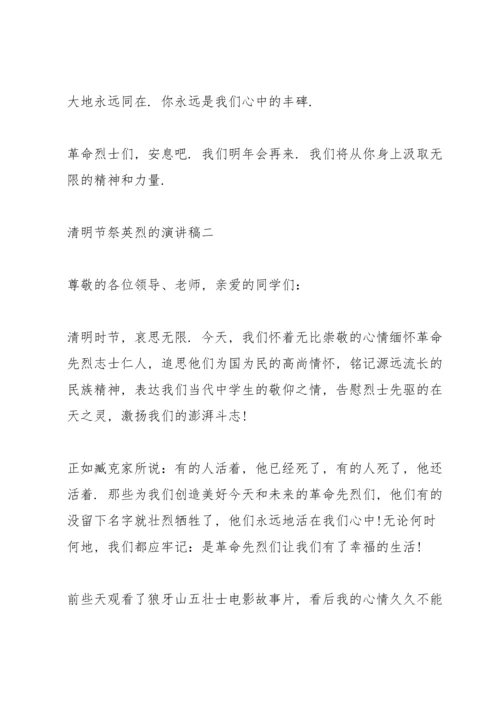 大地永远同在．你永远是我们心中的丰碑．

革命烈士们，安息吧．我们明年会再来．我们将从你身上汲取无限的精神和力量．

清明节祭英烈的演讲稿二

尊敬的各位领导、老师，亲爱的同学们：

清明时节，哀思无限．今天，我们怀着无比崇敬的心情缅怀革命先烈志士仁人，追思他们为国为民的高尚情怀，铭记源远流长的民族精神，表达我们当代中学生的敬仰之情，告慰烈士先驱的在天之灵，激扬我们的澎湃斗志！

正如臧克家所说：有的人活着，他已经死了，有的人死了，他还活着．那些为我们创造美好今天和未来的革命先烈们，他们有的没留下名字就壮烈牺牲了，他们永远地活在我们心中！无论何时何地，我们都应牢记：是革命先烈们让我们有了幸福的生活！

前些天观看了狼牙山五壮士电影故事片，看后我的心情久久不能